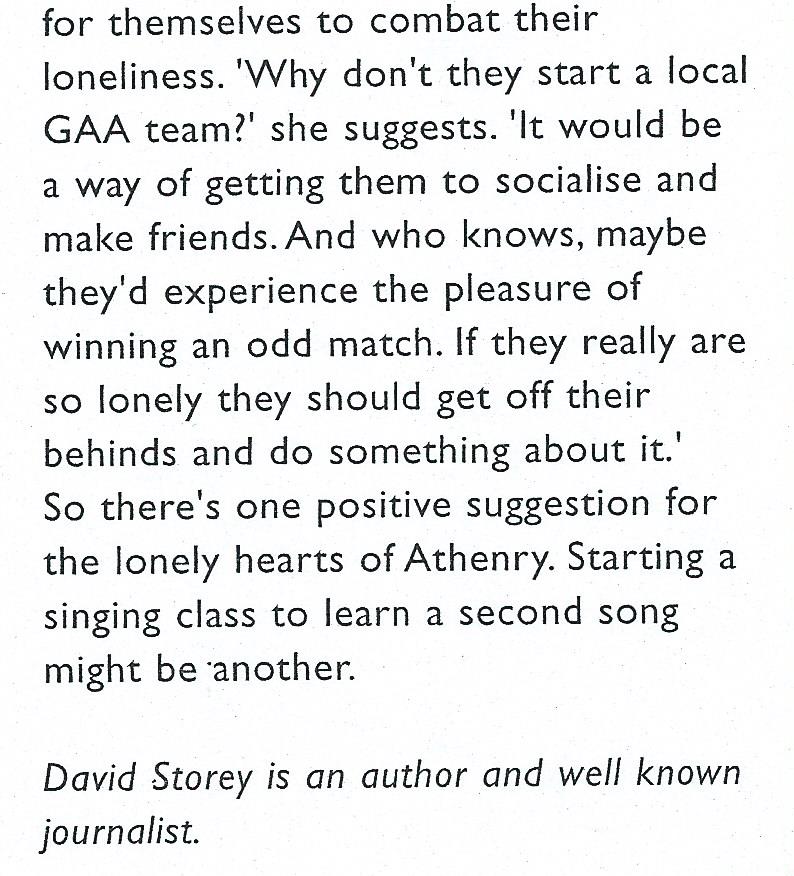 for themselves to combat their loneliness. 'Why don't they start a local GAA team?' she suggests. 'It would be a way of getting them to socialise and make friends. And who knows, maybe they'd experience the pleasure of winning an odd match. If they really are so lonely they should get off their behinds and do something about it.'
So there's one positive suggestion for the lonely hearts of Athenry. Starting a singing class to learn a second song might be another.

David Storey is an author and well known journalist.